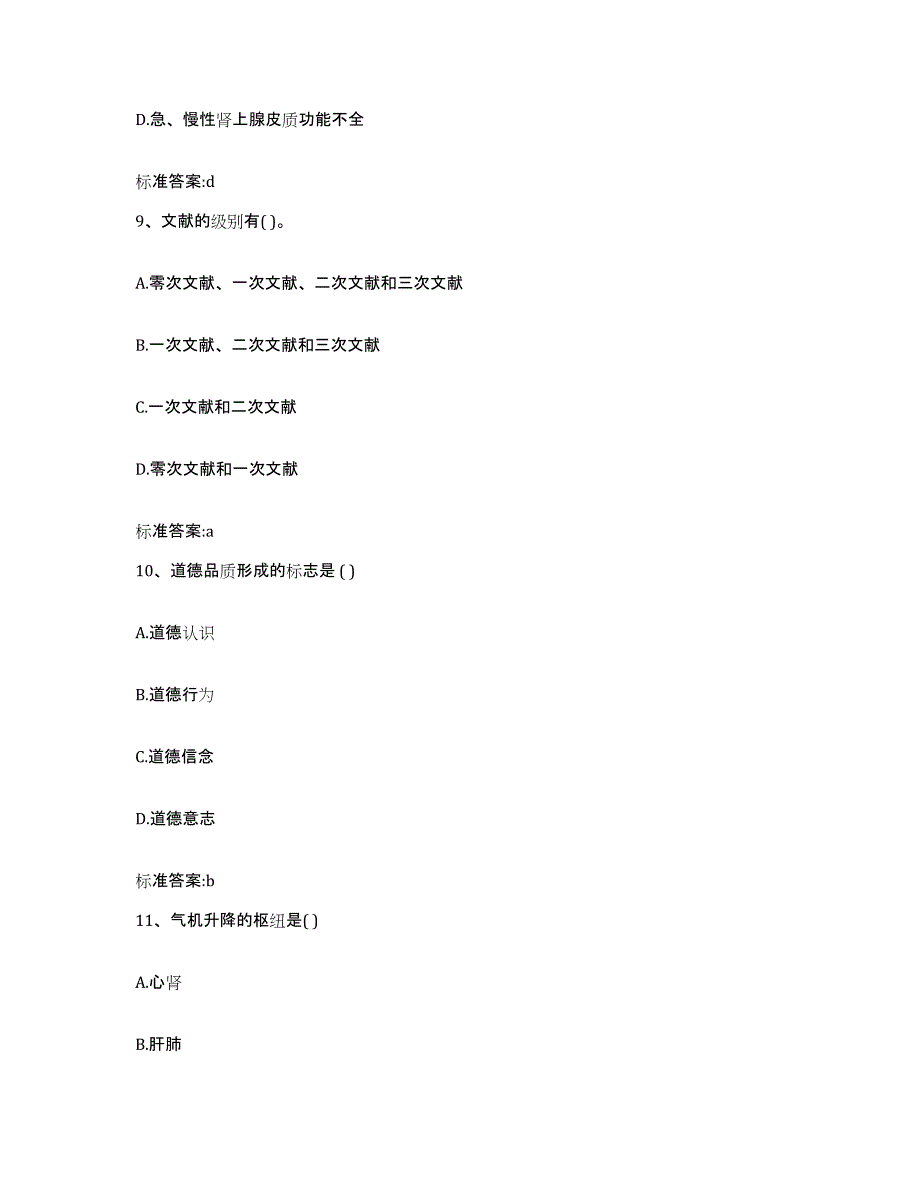 D.急、慢性肾上腺皮质功能不全

标准答案:d

9、文献的级别有( )。

A.零次文献、一次文献、二次文献和三次文献

B.一次文献、二次文献和三次文献

C.一次文献和二次文献

D.零次文献和一次文献

标准答案:a

10、道德品质形成的标志是 ( )

A.道德认识

B.道德行为

C.道德信念

D.道德意志

标准答案:b

11、气机升降的枢纽是( )

A.心肾

B.肝肺